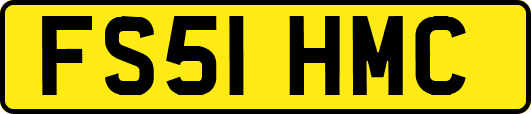 FS51 HMC